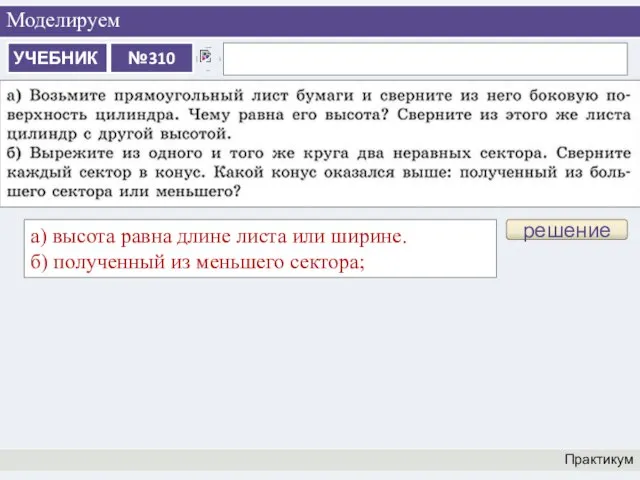 Моделируем

УЧЕБНИК №310

а) Возьмите прямоугольный лист бумаги и сверните из него боковую поверхность цилиндра. Чему равна его высота? Сверните из этого же листа цилиндр с другой высотой.
б) Вырежите из одного и того же круга два неравных сектора. Сверните каждый сектор в конус. Какой конус оказался выше: полученный из большего сектора или меньшего?

а) высота равна длине листа или ширине.
б) полученный из меньшего сектора;

решение

Практикум